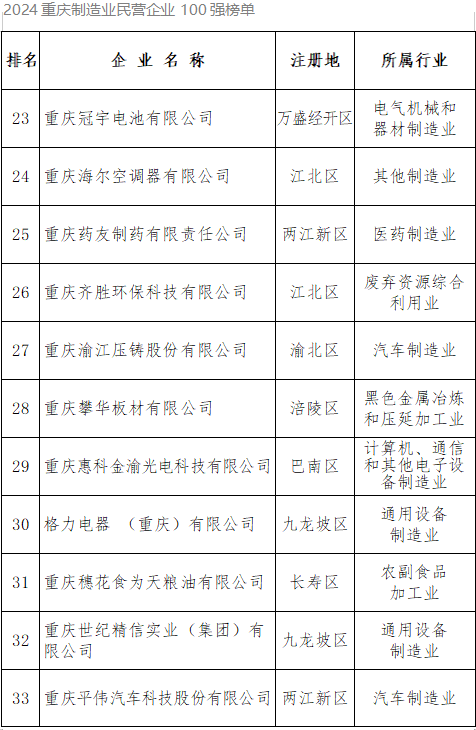 2024 重庆制造业民营企业 100 强榜单

| 排名 | 企 业 名 称 | 注册地 | 所属行业 |
|---|---|---|---|
| 23 | 重庆冠宇电池有限公司 | 万盛经开区 | 电气机械和器材制造业 |
| 24 | 重庆海尔空调器有限公司 | 江北区 | 其他制造业 |
| 25 | 重庆药友制药有限责任公司 | 两江新区 | 医药制造业 |
| 26 | 重庆齐胜环保科技有限公司 | 江北区 | 废弃资源综合利用业 |
| 27 | 重庆渝江压铸股份有限公司 | 渝北区 | 汽车制造业 |
| 28 | 重庆攀华板材有限公司 | 涪陵区 | 黑色金属冶炼和压延加工业 |
| 29 | 重庆惠科金渝光电科技有限公司 | 巴南区 | 计算机、通信和其他电子设备制造业 |
| 30 | 格力电器 （重庆）有限公司 | 九龙坡区 | 通用设备制造业 |
| 31 | 重庆穗花食为天粮油有限公司 | 长寿区 | 农副食品加工业 |
| 32 | 重庆世纪精信实业（集团）有限公司 | 九龙坡区 | 通用设备制造业 |
| 33 | 重庆平伟汽车科技股份有限公司 | 两江新区 | 汽车制造业 |